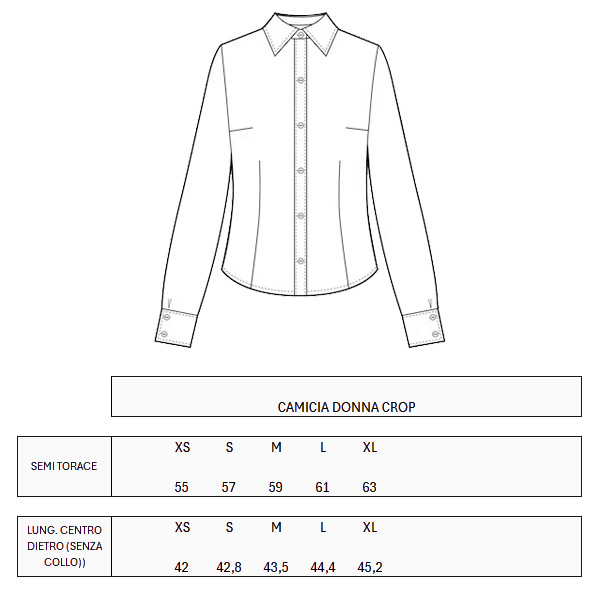 CAMICIA DONNA CROP

| SEMI TORACE | XS | S | M | L | XL |
|---|---|---|---|---|---|
| | 55 | 57 | 59 | 61 | 63 |

| LUNG. CENTRO DIETRO (SENZA COLLO)) | XS | S | M | L | XL |
|---|---|---|---|---|---|
| | 42 | 42,8 | 43,5 | 44,4 | 45,2 |